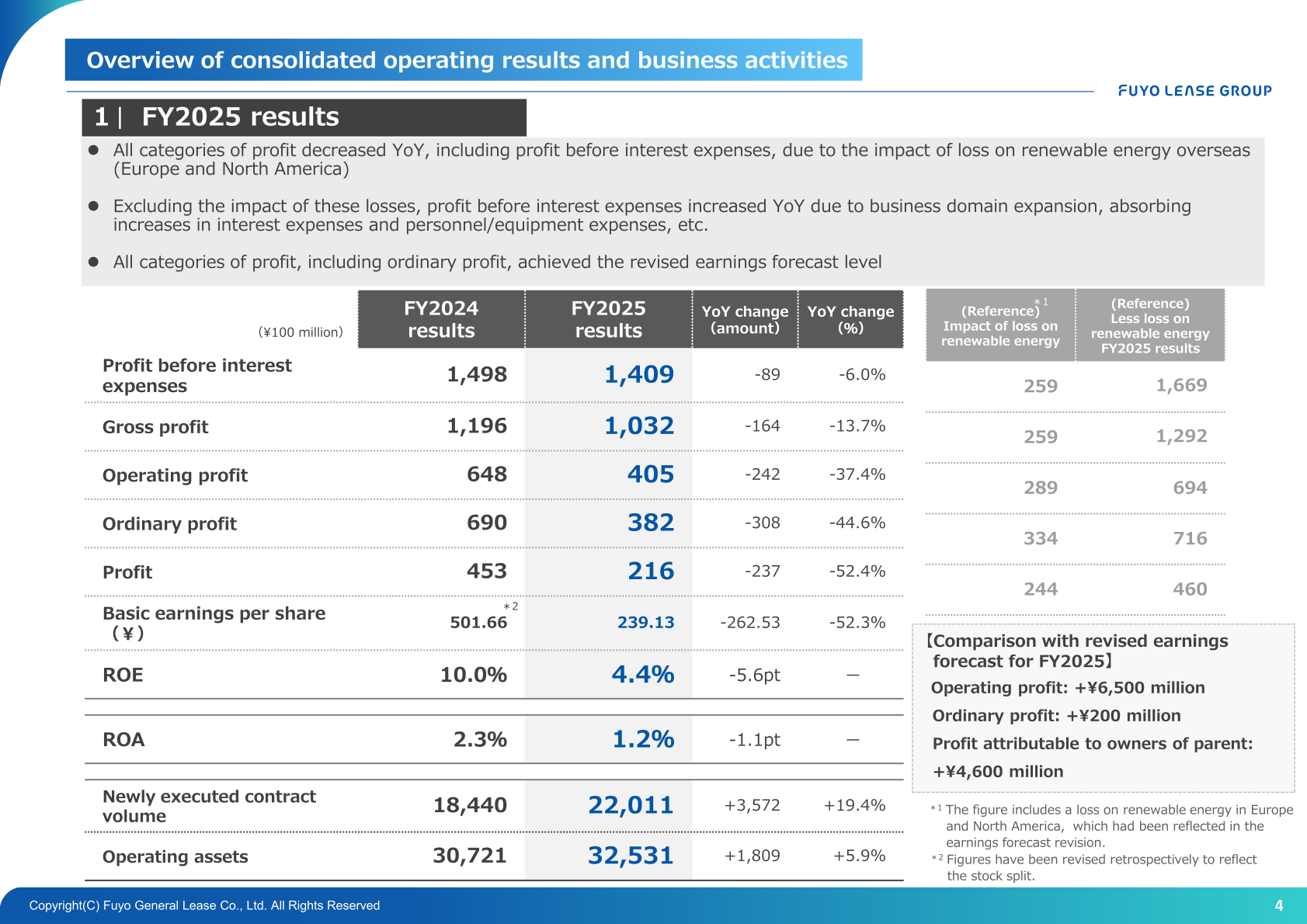 Overview of consolidated operating results and business activities

FUYO LEASE GROUP

1 | FY2025 results

● All categories of profit decreased YoY, including profit before interest expenses, due to the impact of loss on renewable energy overseas (Europe and North America)

● Excluding the impact of these losses, profit before interest expenses increased YoY due to business domain expansion, absorbing increases in interest expenses and personnel/equipment expenses, etc.

● All categories of profit, including ordinary profit, achieved the revised earnings forecast level

| (¥100 million) | FY2024 results | FY2025 results | YoY change (amount) | YoY change (%) | (Reference)*1 Impact of loss on renewable energy | (Reference) Less loss on renewable energy FY2025 results |
|---|---|---|---|---|---|---|
| Profit before interest expenses | 1,498 | 1,409 | -89 | -6.0% | 259 | 1,669 |
| Gross profit | 1,196 | 1,032 | -164 | -13.7% | 259 | 1,292 |
| Operating profit | 648 | 405 | -242 | -37.4% | 289 | 694 |
| Ordinary profit | 690 | 382 | -308 | -44.6% | 334 | 716 |
| Profit | 453 | 216 | -237 | -52.4% | 244 | 460 |
| Basic earnings per share (¥) | *2 501.66 | 239.13 | -262.53 | -52.3% | | |
| ROE | 10.0% | 4.4% | -5.6pt | — | | |
| ROA | 2.3% | 1.2% | -1.1pt | — | | |
| Newly executed contract volume | 18,440 | 22,011 | +3,572 | +19.4% | | |
| Operating assets | 30,721 | 32,531 | +1,809 | +5.9% | | |

【Comparison with revised earnings forecast for FY2025】
Operating profit: +¥6,500 million
Ordinary profit: +¥200 million
Profit attributable to owners of parent: +¥4,600 million

*1 The figure includes a loss on renewable energy in Europe and North America, which had been reflected in the earnings forecast revision.
*2 Figures have been revised retrospectively to reflect the stock split.

Copyright(C) Fuyo General Lease Co., Ltd. All Rights Reserved
4